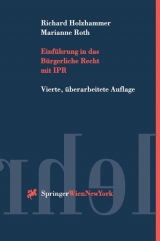 Richard Holzhammer
Marianne Roth

Einführung in das
Bürgerliche Recht
mit IPR

Vierte, überarbeitete Auflage

SpringerWienNewYork